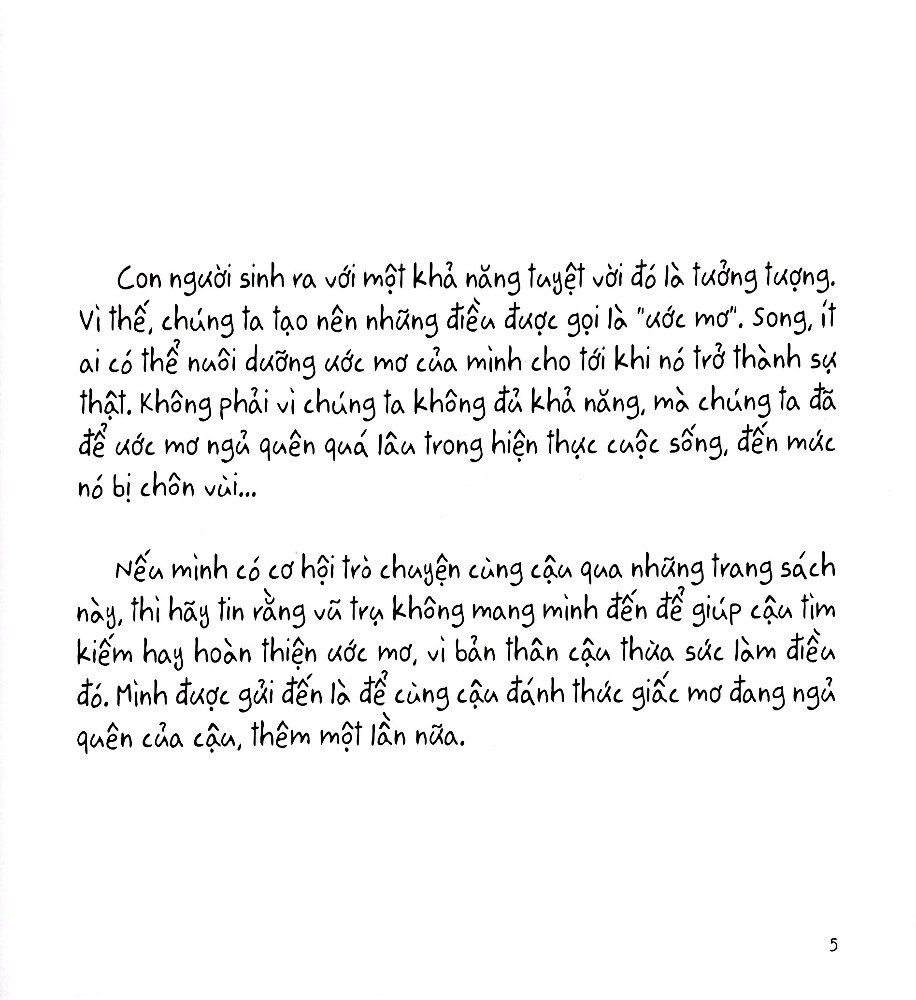 Con người sinh ra với một khả năng tuyệt vời đó là tưởng tượng. Vì thế, chúng ta tạo nên những điều được gọi là "ước mơ". Song, ít ai có thể nuôi dưỡng ước mơ của mình cho tới khi nó trở thành sự thật. Không phải vì chúng ta không đủ khả năng, mà chúng ta đã để ước mơ ngủ quên quá lâu trong hiện thực cuộc sống, đến mức nó bị chôn vùi...

Nếu mình có cơ hội trò chuyện cùng cậu qua những trang sách này, thì hãy tin rằng vũ trụ không mang mình đến để giúp cậu tìm kiếm hay hoàn thiện ước mơ, vì bản thân cậu thừa sức làm điều đó. Mình được gửi đến là để cùng cậu đánh thức giấc mơ đang ngủ quên của cậu, thêm một lần nữa.

5